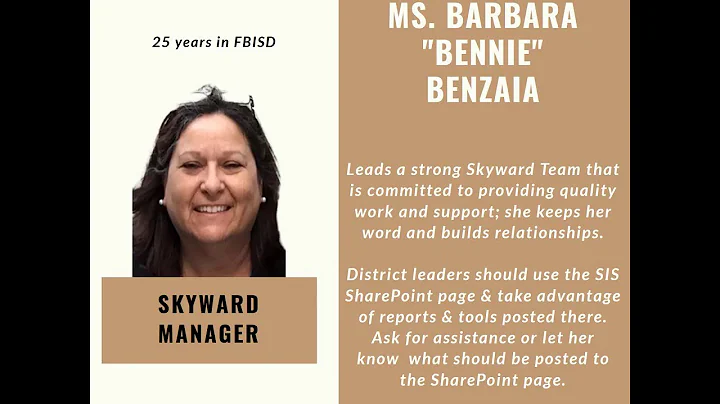 25 years in FBISD

SKYWARD
MANAGER

MS. BARBARA
"BENNIE"
BENZAIA

Leads a strong Skyward Team that is committed to providing quality work and support; she keeps her word and builds relationships.

District leaders should use the SIS SharePoint page & take advantage of reports & tools posted there. Ask for assistance or let her know what should be posted to the SharePoint page.